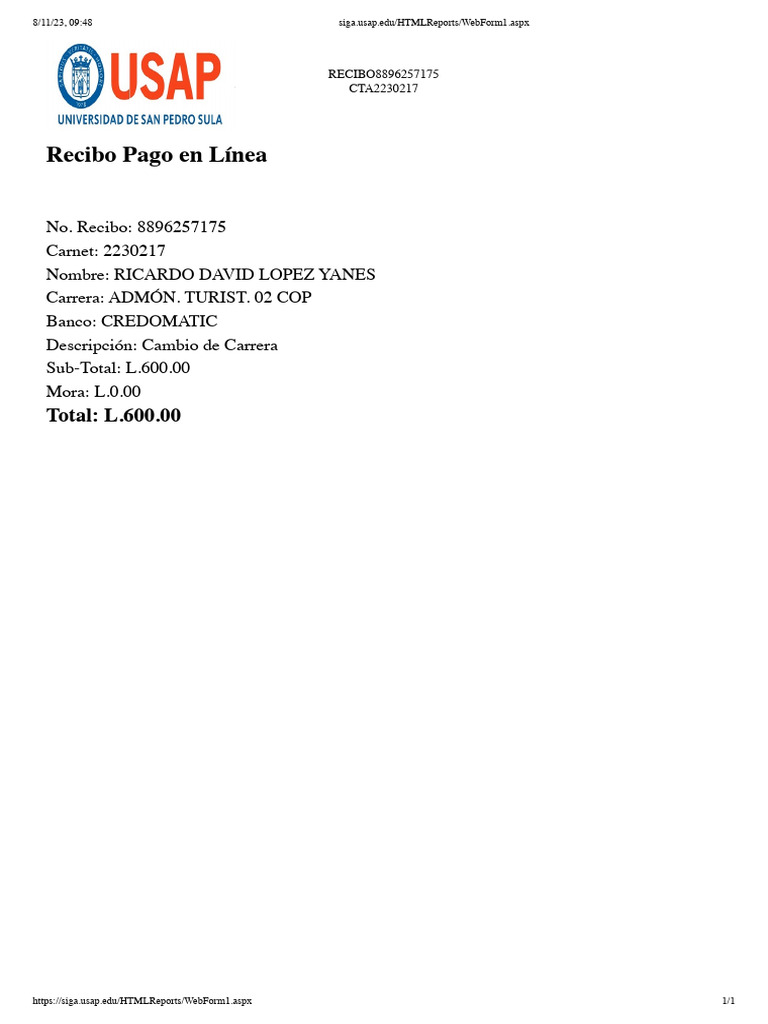 8/11/23, 09:48 siga.usap.edu/HTMLReports/WebForm1.aspx

USAP
UNIVERSIDAD DE SAN PEDRO SULA

RECIBO8896257175
CTA2230217

Recibo Pago en Línea

No. Recibo: 8896257175
Carnet: 2230217
Nombre: RICARDO DAVID LOPEZ YANES
Carrera: ADMÓN. TURIST. 02 COP
Banco: CREDOMATIC
Descripción: Cambio de Carrera
Sub-Total: L.600.00
Mora: L.0.00
Total: L.600.00

https://siga.usap.edu/HTMLReports/WebForm1.aspx 1/1